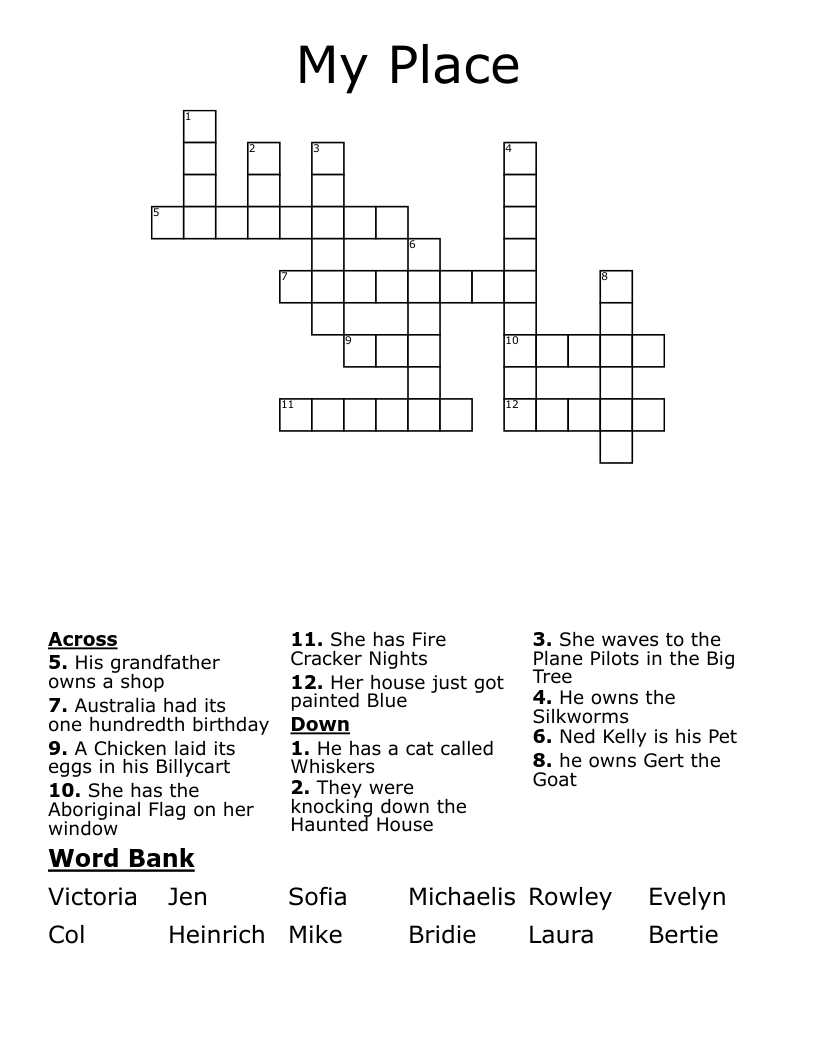 My Place

1
2
3
4
5
6
7
8
9
10
11
12

**Across**
**5.** His grandfather owns a shop
**7.** Australia had its one hundredth birthday
**9.** A Chicken laid its eggs in his Billycart
**10.** She has the Aboriginal Flag on her window

**11.** She has Fire Cracker Nights
**12.** Her house just got painted Blue
**Down**
**1.** He has a cat called Whiskers
**2.** They were knocking down the Haunted House

**3.** She waves to the Plane Pilots in the Big Tree
**4.** He owns the Silkworms
**6.** Ned Kelly is his Pet
**8.** he owns Gert the Goat

**Word Bank**
Victoria Jen Sofia Michaelis Rowley Evelyn
Col Heinrich Mike Bridie Laura Bertie